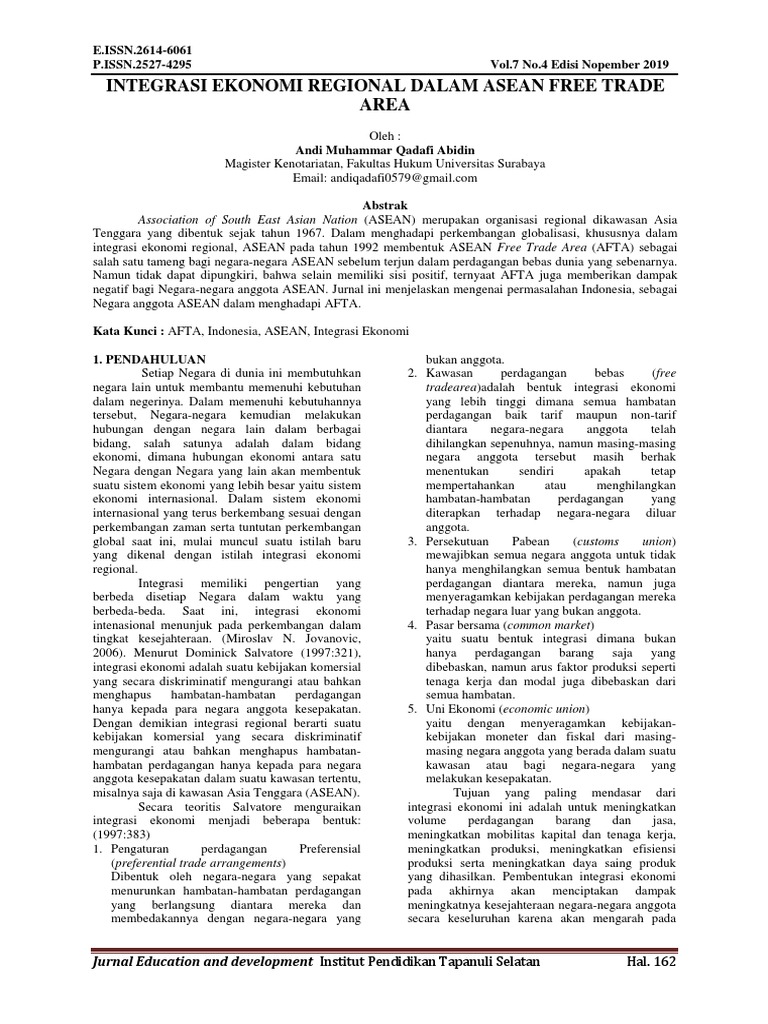 E.ISSN.2614-6061
P.ISSN.2527-4295

Vol.7 No.4 Edisi Nopember 2019

INTEGRASI EKONOMI REGIONAL DALAM ASEAN FREE TRADE AREA

Oleh :
Andi Muhammar Qadafi Abidin
Magister Kenotariatan, Fakultas Hukum Universitas Surabaya
Email: andiqadafi0579@gmail.com

Abstrak

Association of South East Asian Nation (ASEAN) merupakan organisasi regional dikawasan Asia Tenggara yang dibentuk sejak tahun 1967. Dalam menghadapi perkembangan globalisasi, khususnya dalam integrasi ekonomi regional, ASEAN pada tahun 1992 membentuk ASEAN Free Trade Area (AFTA) sebagai salah satu tameng bagi negara-negara ASEAN sebelum terjun dalam perdagangan bebas dunia yang sebenarnya. Namun tidak dapat dipungkiri, bahwa selain memiliki sisi positif, ternyaat AFTA juga memberikan dampak negatif bagi Negara-negara anggota ASEAN. Jurnal ini menjelaskan mengenai permasalahan Indonesia, sebagai Negara anggota ASEAN dalam menghadapi AFTA.

Kata Kunci : AFTA, Indonesia, ASEAN, Integrasi Ekonomi

1. PENDAHULUAN

Setiap Negara di dunia ini membutuhkan negara lain untuk membantu memenuhi kebutuhan dalam negerinya. Dalam memenuhi kebutuhannya tersebut, Negara-negara kemudian melakukan hubungan dengan negara lain dalam berbagai bidang, salah satunya adalah dalam bidang ekonomi, dimana hubungan ekonomi antara satu Negara dengan Negara yang lain akan membentuk suatu sistem ekonomi yang lebih besar yaitu sistem ekonomi internasional. Dalam sistem ekonomi internasional yang terus berkembang sesuai dengan perkembangan zaman serta tuntutan perkembangan global saat ini, mulai muncul suatu istilah baru yang dikenal dengan istilah integrasi ekonomi regional.

Integrasi memiliki pengertian yang berbeda disetiap Negara dalam waktu yang berbeda-beda. Saat ini, integrasi ekonomi intenasional menunjuk pada perkembangan dalam tingkat kesejahteraan. (Miroslav N. Jovanovic, 2006). Menurut Dominick Salvatore (1997:321), integrasi ekonomi adalah suatu kebijakan komersial yang secara diskriminatif mengurangi atau bahkan menghapus hambatan-hambatan perdagangan hanya kepada para negara anggota kesepakatan. Dengan demikian integrasi regional berarti suatu kebijakan komersial yang secara diskriminatif mengurangi atau bahkan menghapus hambatan-hambatan perdagangan hanya kepada para negara anggota kesepakatan dalam suatu kawasan tertentu, misalnya saja di kawasan Asia Tenggara (ASEAN).

Secara teoritis Salvatore menguraikan integrasi ekonomi menjadi beberapa bentuk: (1997:383)

1. Pengaturan perdagangan Preferensial (preferential trade arrangements)
Dibentuk oleh negara-negara yang sepakat menurunkan hambatan-hambatan perdagangan yang berlangsung diantara mereka dan membedakannya dengan negara-negara yang bukan anggota.
2. Kawasan perdagangan bebas (free tradearea)adalah bentuk integrasi ekonomi yang lebih tinggi dimana semua hambatan perdagangan baik tarif maupun non-tarif diantara negara-negara anggota telah dihilangkan sepenuhnya, namun masing-masing negara anggota tersebut masih berhak menentukan sendiri apakah tetap mempertahankan atau menghilangkan hambatan-hambatan perdagangan yang diterapkan terhadap negara-negara diluar anggota.
3. Persekutuan Pabean (customs union) mewajibkan semua negara anggota untuk tidak hanya menghilangkan semua bentuk hambatan perdagangan diantara mereka, namun juga menyeragamkan kebijakan perdagangan mereka terhadap negara luar yang bukan anggota.
4. Pasar bersama (common market)
yaitu suatu bentuk integrasi dimana bukan hanya perdagangan barang saja yang dibebaskan, namun arus faktor produksi seperti tenaga kerja dan modal juga dibebaskan dari semua hambatan.
5. Uni Ekonomi (economic union)
yaitu dengan menyeragamkan kebijakan-kebijakan moneter dan fiskal dari masing-masing negara anggota yang berada dalam suatu kawasan atau bagi negara-negara yang melakukan kesepakatan.

Tujuan yang paling mendasar dari integrasi ekonomi ini adalah untuk meningkatkan volume perdagangan barang dan jasa, meningkatkan mobilitas kapital dan tenaga kerja, meningkatkan produksi, meningkatkan efisiensi produksi serta meningkatkan daya saing produk yang dihasilkan. Pembentukan integrasi ekonomi pada akhirnya akan menciptakan dampak meningkatnya kesejahteraan negara-negara anggota secara keseluruhan karena akan mengarah pada

Jurnal Education and development Institut Pendidikan Tapanuli Selatan Hal. 162